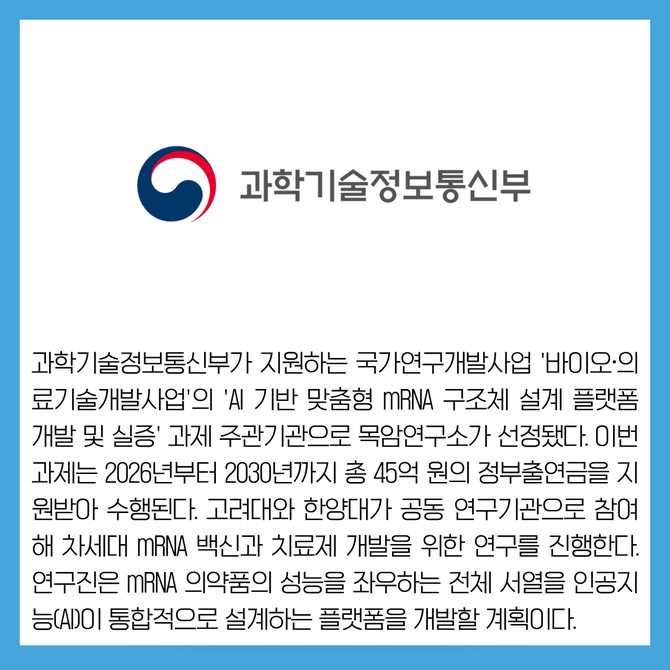 과학기술정보통신부

과학기술정보통신부가 지원하는 국가연구개발사업 '바이오·의료기술개발사업'의 'AI 기반 맞춤형 mRNA 구조체 설계 플랫폼 개발 및 실증' 과제 주관기관으로 목암연구소가 선정됐다. 이번 과제는 2026년부터 2030년까지 총 45억 원의 정부출연금을 지원받아 수행된다. 고려대와 한양대가 공동 연구기관으로 참여해 차세대 mRNA 백신과 치료제 개발을 위한 연구를 진행한다. 연구진은 mRNA 의약품의 성능을 좌우하는 전체 서열을 인공지능(AI)이 통합적으로 설계하는 플랫폼을 개발할 계획이다.